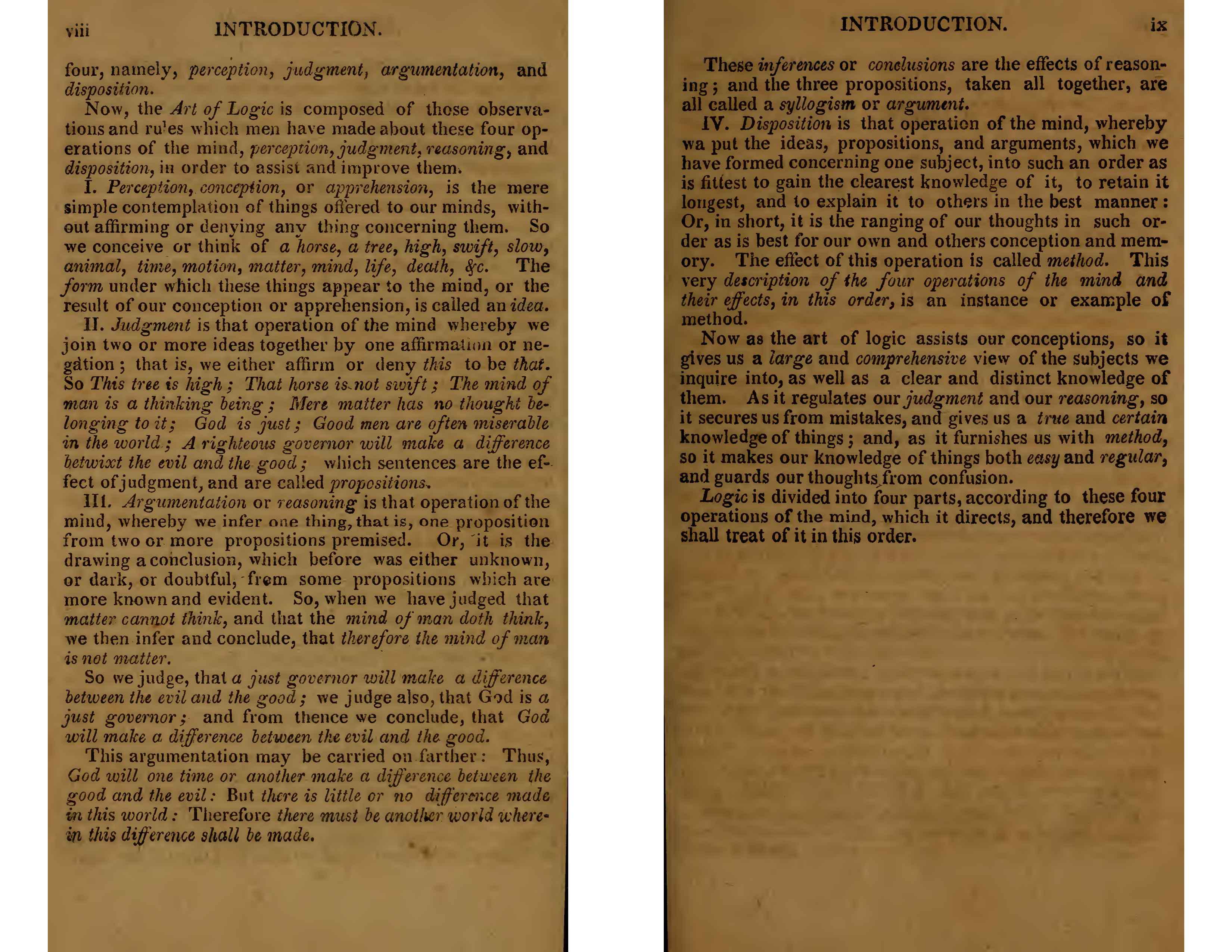 viii INTRODUCTION.

four, namely, perception, judgment, argumentation, and disposition.

Now, the Art of Logic is composed of those observations and rules which men have made about these four operations of the mind, perception, judgment, reasoning, and disposition, in order to assist and improve them.

I. Perception, conception, or apprehension, is the mere simple contemplation of things offered to our minds, without affirming or denying any thing concerning them. So we conceive or think of a horse, a tree, high, swift, slow, animal, time, motion, matter, mind, life, death, &c. The form under which these things appear to the mind, or the result of our conception or apprehension, is called an idea.

II. Judgment is that operation of the mind whereby we join two or more ideas together by one affirmation or negation; that is, we either affirm or deny this to be that. So This tree is high; That horse is not swift; The mind of man is a thinking being; Mere matter has no thought belonging to it; God is just; Good men are often miserable in the world; A righteous governor will make a difference betwixt the evil and the good; which sentences are the effect of judgment, and are called propositions.

III. Argumentation or reasoning is that operation of the mind, whereby we infer one thing, that is, one proposition from two or more propositions premised. Or, it is the drawing a conclusion, which before was either unknown, or dark, or doubtful, from some propositions which are more known and evident. So, when we have judged that matter cannot think, and that the mind of man doth think, we then infer and conclude, that therefore the mind of man is not matter.

So we judge, that a just governor will make a difference between the evil and the good; we judge also, that God is a just governor; and from thence we conclude, that God will make a difference between the evil and the good.

This argumentation may be carried on farther: Thus, God will one time or another make a difference between the good and the evil: But there is little or no difference made in this world: Therefore there must be another world wherein this difference shall be made.

INTRODUCTION. ix

These inferences or conclusions are the effects of reasoning; and the three propositions, taken all together, are all called a syllogism or argument.

IV. Disposition is that operation of the mind, whereby wa put the ideas, propositions, and arguments, which we have formed concerning one subject, into such an order as is fittest to gain the clearest knowledge of it, to retain it longest, and to explain it to others in the best manner: Or, in short, it is the ranging of our thoughts in such order as is best for our own and others conception and memory. The effect of this operation is called method. This very description of the four operations of the mind and their effects, in this order, is an instance or example of method.

Now as the art of logic assists our conceptions, so it gives us a large and comprehensive view of the subjects we inquire into, as well as a clear and distinct knowledge of them. As it regulates our judgment and our reasoning, so it secures us from mistakes, and gives us a true and certain knowledge of things; and, as it furnishes us with method, so it makes our knowledge of things both easy and regular, and guards our thoughts from confusion.

Logic is divided into four parts, according to these four operations of the mind, which it directs, and therefore we shall treat of it in this order.